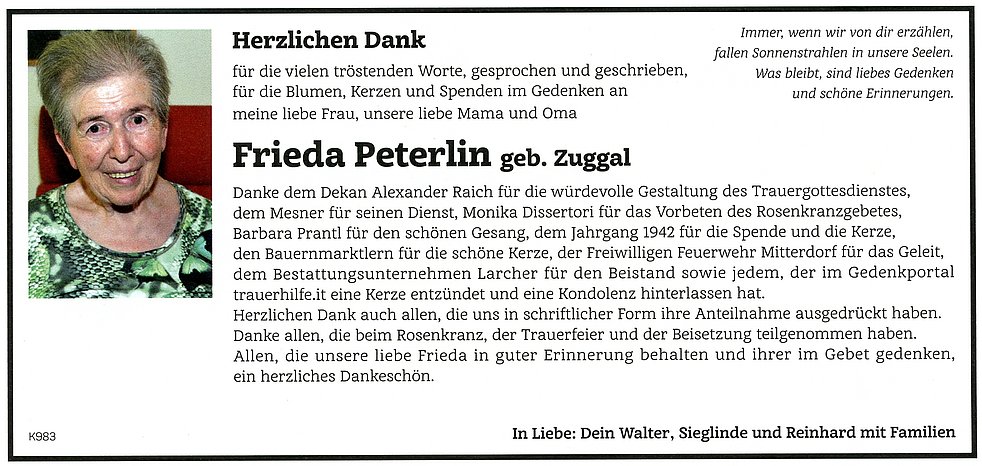 Herzlichen Dank

für die vielen tröstenden Worte, gesprochen und geschrieben, für die Blumen, Kerzen und Spenden im Gedenken an meine liebe Frau, unsere liebe Mama und Oma

Immer, wenn wir von dir erzählen,
fallen Sonnenstrahlen in unsere Seelen.
Was bleibt, sind liebes Gedenken
und schöne Erinnerungen.

Frieda Peterlin geb. Zuggal

Danke dem Dekan Alexander Raich für die würdevolle Gestaltung des Trauergottesdienstes, dem Mesner für seinen Dienst, Monika Dissertori für das Vorbeten des Rosenkranzgebetes, Barbara Prantl für den schönen Gesang, dem Jahrgang 1942 für die Spende und die Kerze, den Bauernmarktlern für die schöne Kerze, der Freiwilligen Feuerwehr Mitterdorf für das Geleit, dem Bestattungsunternehmen Larcher für den Beistand sowie jedem, der im Gedenkportal trauerhilfe.it eine Kerze entzündet und eine Kondolenz hinterlassen hat.
Herzlichen Dank auch allen, die uns in schriftlicher Form ihre Anteilnahme ausgedrückt haben.
Danke allen, die beim Rosenkranz, der Trauerfeier und der Beisetzung teilgenommen haben.
Allen, die unsere liebe Frieda in guter Erinnerung behalten und ihrer im Gebet gedenken, ein herzliches Dankeschön.

K983

In Liebe: Dein Walter, Sieglinde und Reinhard mit Familien